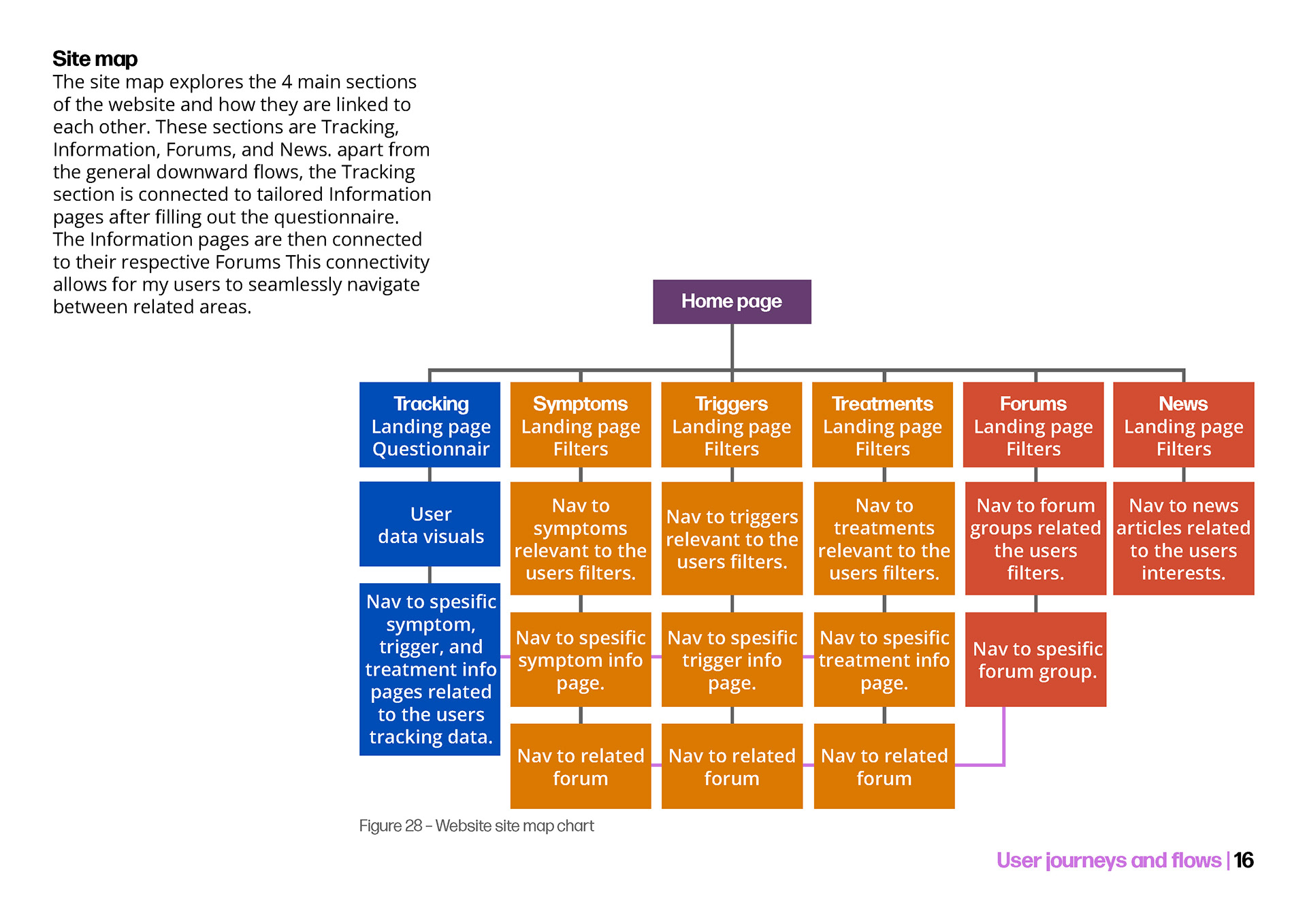 Site map
The site map explores the 4 main sections of the website and how they are linked to each other. These sections are Tracking, Information, Forums, and News. apart from the general downward flows, the Tracking section is connected to tailored Information pages after filling out the questionnaire. The Information pages are then connected to their respective Forums This connectivity allows for my users to seamlessly navigate between related areas.

Home page

Tracking
Landing page
Questionnair

User data visuals

Nav to spesific symptom, trigger, and treatment info pages related to the users tracking data.

Symptoms
Landing page
Filters

Nav to symptoms relevant to the users filters.

Nav to spesific symptom info page.

Nav to related forum

Triggers
Landing page
Filters

Nav to triggers relevant to the users filters.

Nav to spesific trigger info page.

Nav to related forum

Treatments
Landing page
Filters

Nav to treatments relevant to the users filters.

Nav to spesific treatment info page.

Nav to related forum

Forums
Landing page
Filters

Nav to forum groups related the users filters.

Nav to spesific forum group.

News
Landing page
Filters

Nav to news articles related to the users interests.

Figure 28 - Website site map chart

User journeys and flows | 16